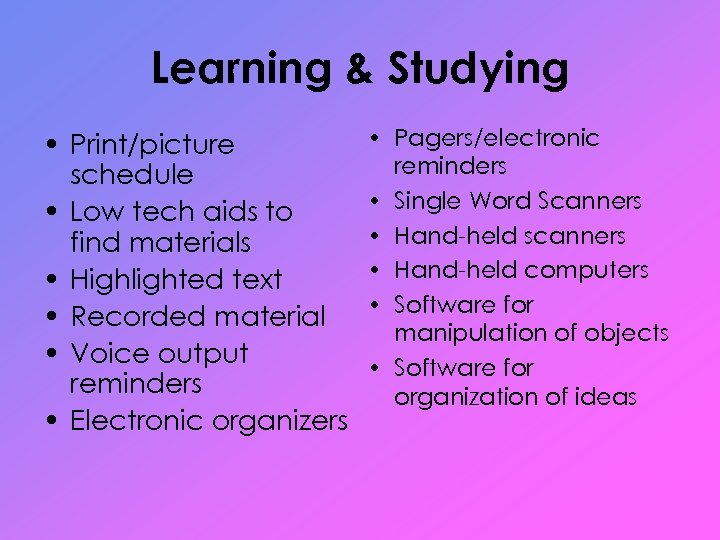 Learning & Studying

• Print/picture schedule
• Low tech aids to find materials
• Highlighted text
• Recorded material
• Voice output reminders
• Electronic organizers

• Pagers/electronic reminders
• Single Word Scanners
• Hand-held scanners
• Hand-held computers
• Software for manipulation of objects
• Software for organization of ideas